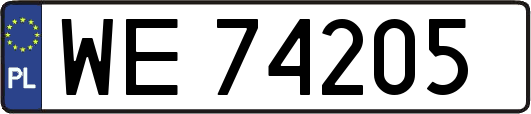 PL
WE 74205